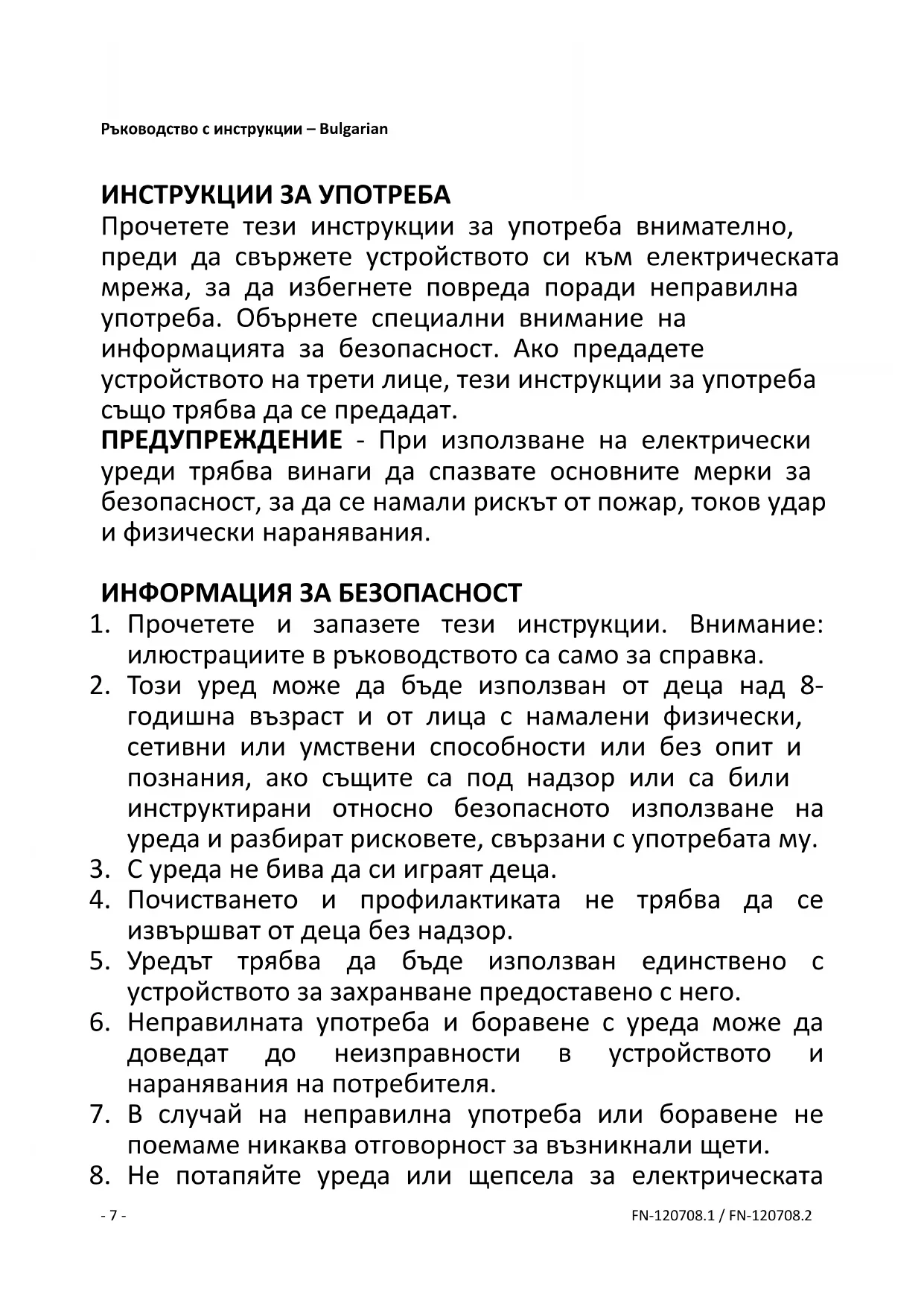 Ръководство с инструкции – Bulgarian

ИНСТРУКЦИИ ЗА УПОТРЕБА
Прочетете тези инструкции за употреба внимателно, преди да свържете устройството си към електрическата мрежа, за да избегнете повреда поради неправилна употреба. Обърнете специални внимание на информацията за безопасност. Ако предадете устройството на трети лице, тези инструкции за употреба също трябва да се предадат.
ПРЕДУПРЕЖДЕНИЕ - При използване на електрически уреди трябва винаги да спазвате основните мерки за безопасност, за да се намали рискът от пожар, токов удар и физически наранявания.

ИНФОРМАЦИЯ ЗА БЕЗОПАСНОСТ
1. Прочетете и запазете тези инструкции. Внимание: илюстрациите в ръководството са само за справка.
2. Този уред може да бъде използван от деца над 8-годишна възраст и от лица с намалени физически, сетивни или умствени способности или без опит и познания, ако същите са под надзор или са били инструктирани относно безопасното използване на уреда и разбират рисковете, свързани с употребата му.
3. С уреда не бива да си играят деца.
4. Почистването и профилактиката не трябва да се извършват от деца без надзор.
5. Уредът трябва да бъде използван единствено с устройството за захранване предоставено с него.
6. Неправилната употреба и боравене с уреда може да доведат до неизправности в устройството и наранявания на потребителя.
7. В случай на неправилна употреба или боравене не поемаме никаква отговорност за възникнали щети.
8. Не потапяйте уреда или щепсела за електрическата

- 7 -
FN-120708.1 / FN-120708.2